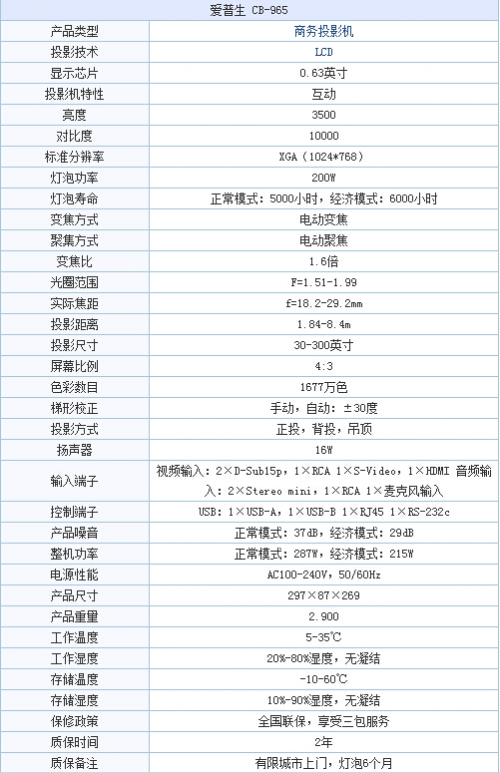 | 爱普生 CB-965 | |
|---|---|
| 产品类型 | 商务投影机 |
| 投影技术 | LCD |
| 显示芯片 | 0.63英寸 |
| 投影机特性 | 互动 |
| 亮度 | 3500 |
| 对比度 | 10000 |
| 标准分辨率 | XGA（1024*768） |
| 灯泡功率 | 200W |
| 灯泡寿命 | 正常模式：5000小时，经济模式：6000小时 |
| 变焦方式 | 电动变焦 |
| 聚焦方式 | 电动聚焦 |
| 变焦比 | 1.6倍 |
| 光圈范围 | F=1.51-1.99 |
| 实际焦距 | f=18.2-29.2mm |
| 投影距离 | 1.84-8.4m |
| 投影尺寸 | 30-300英寸 |
| 屏幕比例 | 4:3 |
| 色彩数目 | 1677万色 |
| 梯形校正 | 手动，自动：±30度 |
| 投影方式 | 正投，背投，吊顶 |
| 扬声器 | 16W |
| 输入端子 | 视频输入：2×D-Sub15p，1×RCA 1×S-Video，1×HDMI 音频输入：2×Stereo mini，1×RCA 1×麦克风输入 |
| 控制端子 | USB：1×USB-A，1×USB-B 1×RJ45 1×RS-232c |
| 产品噪音 | 正常模式：37dB，经济模式：29dB |
| 整机功率 | 正常模式：287W，经济模式：215W |
| 电源性能 | AC100-240V，50/60Hz |
| 产品尺寸 | 297×87×269 |
| 产品重量 | 2.900 |
| 工作温度 | 5-35℃ |
| 工作湿度 | 20%-80%湿度，无凝结 |
| 存储温度 | -10-60℃ |
| 存储湿度 | 10%-90%湿度，无凝结 |
| 保修政策 | 全国联保，享受三包服务 |
| 质保时间 | 2年 |
| 质保备注 | 有限城市上门，灯泡6个月 |